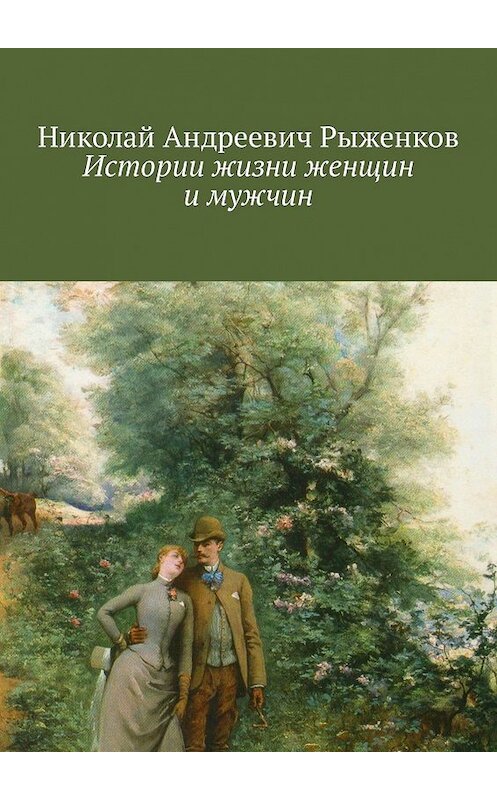 Николай Андреевич Рыженков
Истории жизни женщин и мужчин